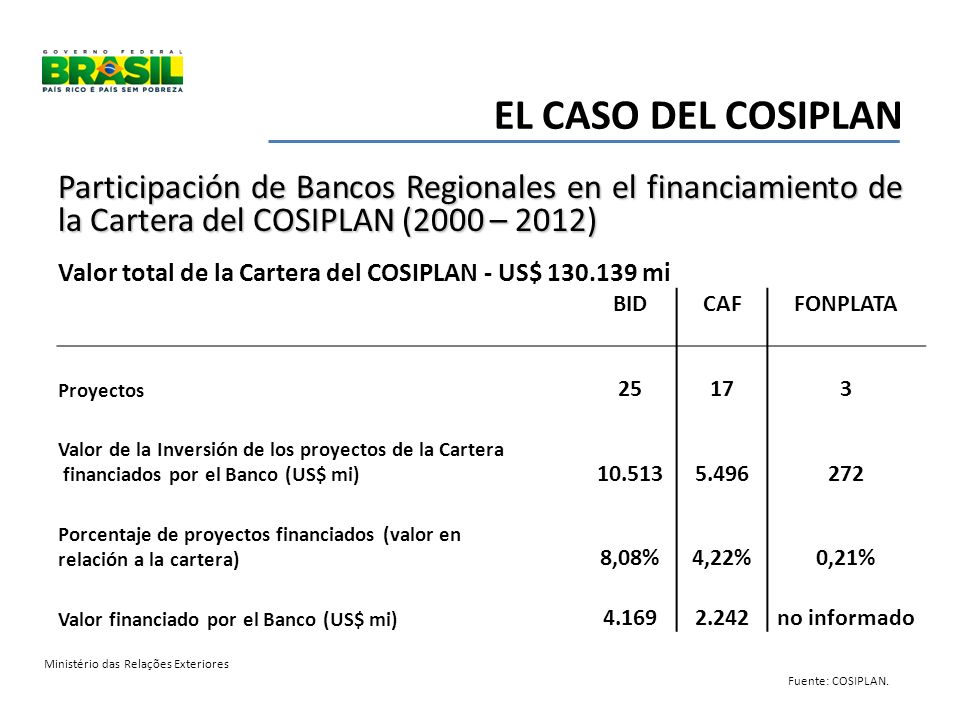 GOVERNO FEDERAL
BRASIL
PAÍS RICO É PAÍS SEM POBREZA

EL CASO DEL COSIPLAN

Participación de Bancos Regionales en el financiamiento de la Cartera del COSIPLAN (2000 – 2012)

Valor total de la Cartera del COSIPLAN - US$ 130.139 mi

| | BID | CAF | FONPLATA |
|---|---|---|---|
| Proyectos | 25 | 17 | 3 |
| Valor de la Inversión de los proyectos de la Cartera financiados por el Banco (US$ mi) | 10.513 | 5.496 | 272 |
| Porcentaje de proyectos financiados (valor en relación a la cartera) | 8,08% | 4,22% | 0,21% |
| Valor financiado por el Banco (US$ mi) | 4.169 | 2.242 | no informado |

Ministério das Relações Exteriores

Fuente: COSIPLAN.